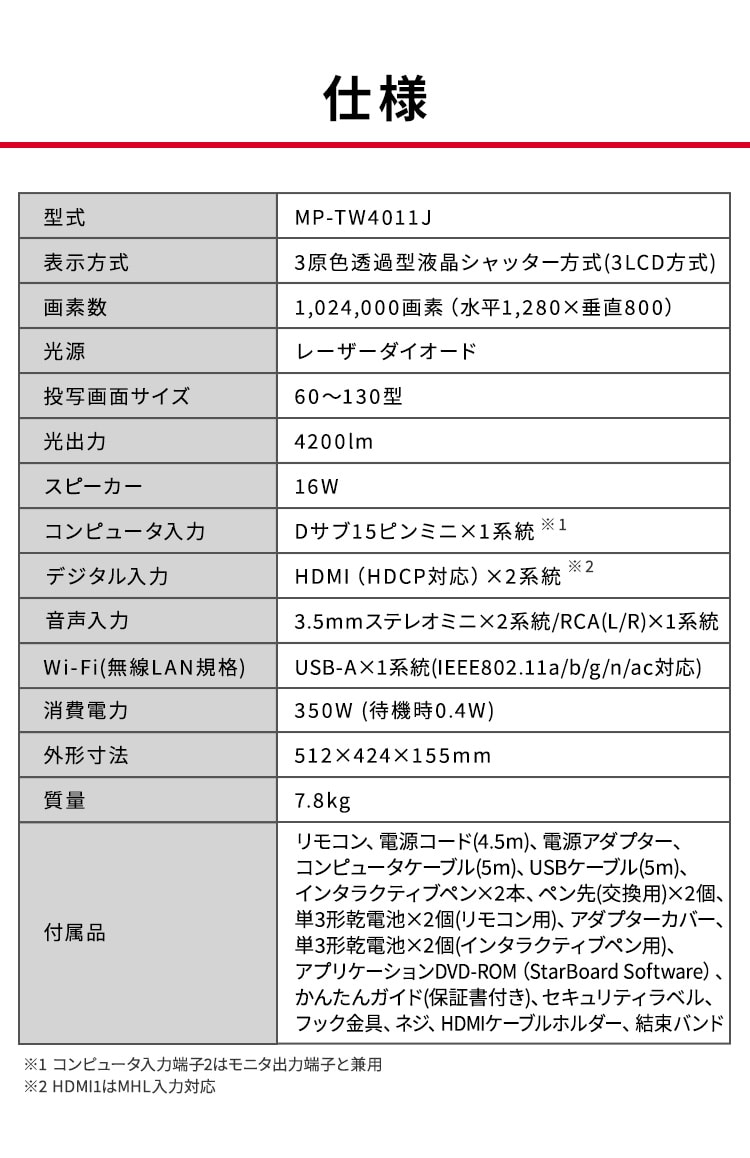 仕様

| 型式 | MP-TW4011J |
|---|---|
| 表示方式 | 3原色透過型液晶シャッター方式(3LCD方式) |
| 画素数 | 1,024,000画素（水平1,280×垂直800） |
| 光源 | レーザーダイオード |
| 投写画面サイズ | 60～130型 |
| 光出力 | 4200lm |
| スピーカー | 16W |
| コンピュータ入力 | Dサブ15ピンミニ×1系統 ※1 |
| デジタル入力 | HDMI（HDCP対応）×2系統 ※2 |
| 音声入力 | 3.5mmステレオミニ×2系統/RCA(L/R)×1系統 |
| Wi-Fi(無線LAN規格) | USB-A×1系統(IEEE802.11a/b/g/n/ac対応) |
| 消費電力 | 350W (待機時0.4W) |
| 外形寸法 | 512×424×155mm |
| 質量 | 7.8kg |
| 付属品 | リモコン、電源コード(4.5m)、電源アダプター、コンピュータケーブル(5m)、USBケーブル(5m)、インタラクティブペン×2本、ペン先(交換用)×2個、単3形乾電池×2個(リモコン用)、アダプターカバー、単3形乾電池×2個(インタラクティブペン用)、アプリケーションDVD-ROM（StarBoard Software）、かんたんガイド(保証書付き)、セキュリティラベル、フック金具、ネジ、HDMIケーブルホルダー、結束バンド |

※1 コンピュータ入力端子2はモニタ出力端子と兼用
※2 HDMI1はMHL入力対応